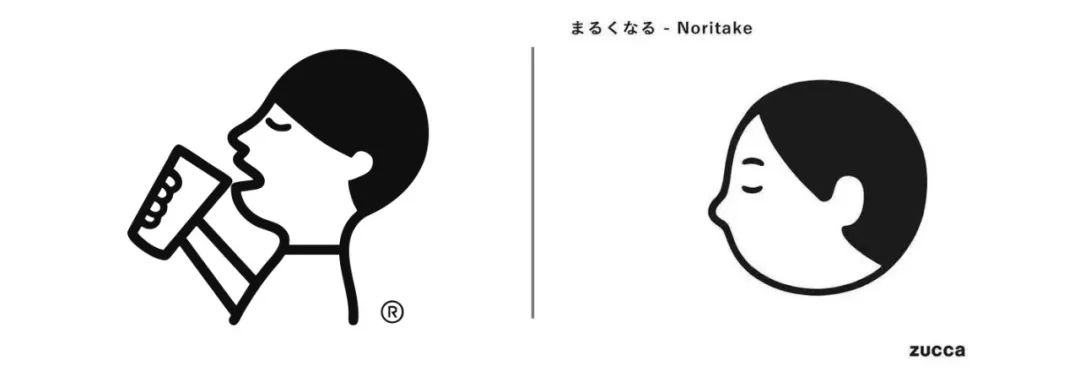 まるくなる - Noritake

®

zucca